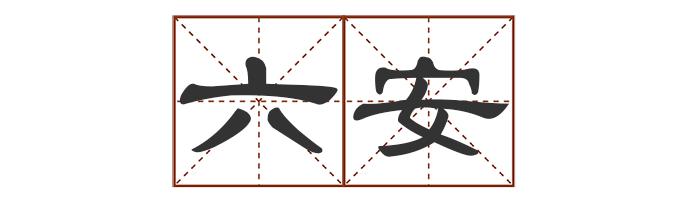 六安